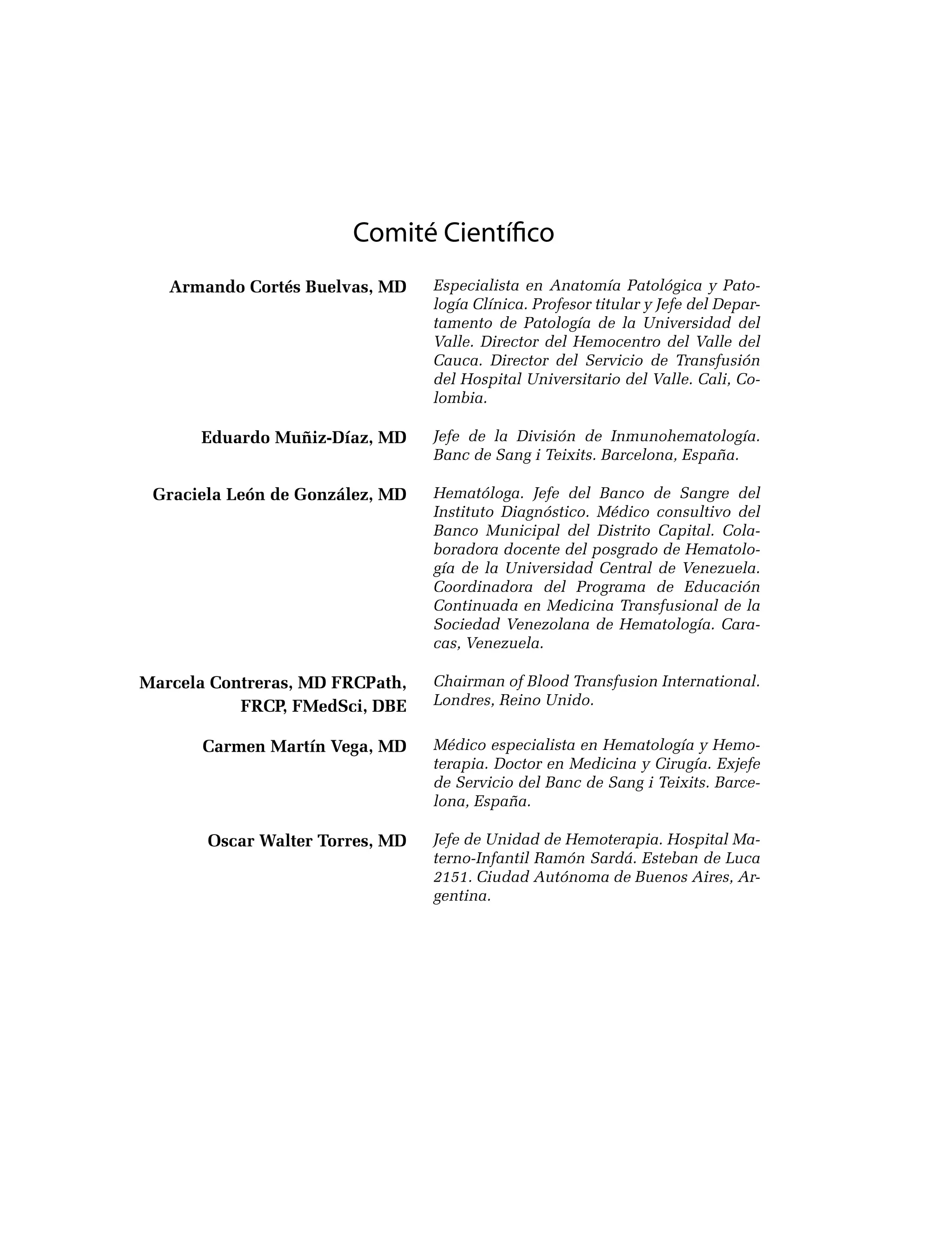 Comité Científico

Armando Cortés Buelvas, MD

Especialista en Anatomía Patológica y Patología Clínica. Profesor titular y Jefe del Departamento de Patología de la Universidad del Valle. Director del Hemocentro del Valle del Cauca. Director del Servicio de Transfusión del Hospital Universitario del Valle. Cali, Colombia.

Eduardo Muñiz-Díaz, MD

Jefe de la División de Inmunohematología. Banc de Sang i Teixits. Barcelona, España.

Graciela León de González, MD

Hematóloga. Jefe del Banco de Sangre del Instituto Diagnóstico. Médico consultivo del Banco Municipal del Distrito Capital. Colaboradora docente del posgrado de Hematología de la Universidad Central de Venezuela. Coordinadora del Programa de Educación Continuada en Medicina Transfusional de la Sociedad Venezolana de Hematología. Caracas, Venezuela.

Marcela Contreras, MD FRCPath, FRCP, FMedSci, DBE

Chairman of Blood Transfusion International. Londres, Reino Unido.

Carmen Martín Vega, MD

Médico especialista en Hematología y Hemoterapia. Doctor en Medicina y Cirugía. Exjefe de Servicio del Banc de Sang i Teixits. Barcelona, España.

Oscar Walter Torres, MD

Jefe de Unidad de Hemoterapia. Hospital Materno-Infantil Ramón Sardá. Esteban de Luca 2151. Ciudad Autónoma de Buenos Aires, Argentina.